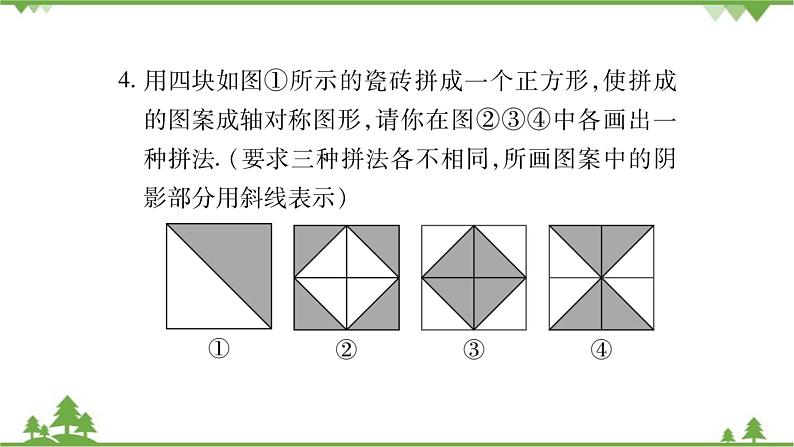 4. 用四块如图①所示的瓷砖拼成一个正方形，使拼成的图案成轴对称图形，请你在图②③④中各画出一种拼法.（要求三种拼法各不相同，所画图案中的阴影部分用斜线表示）

①

②

③

④